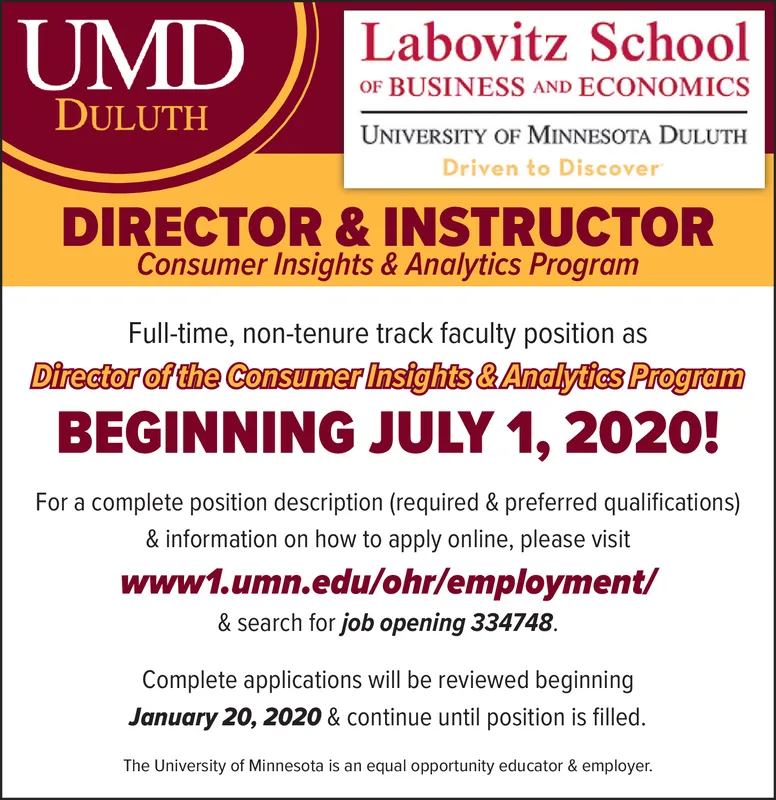 UMD
DULUTH

Labovitz School
OF BUSINESS AND ECONOMICS
UNIVERSITY OF MINNESOTA DULUTH
Driven to Discover

DIRECTOR & INSTRUCTOR
Consumer Insights & Analytics Program

Full-time, non-tenure track faculty position as
Director of the Consumer Insights & Analytics Program
BEGINNING JULY 1, 2020!

For a complete position description (required & preferred qualifications) & information on how to apply online, please visit
www1.umn.edu/ohr/employment/
& search for job opening 334748.

Complete applications will be reviewed beginning
January 20, 2020 & continue until position is filled.

The University of Minnesota is an equal opportunity educator & employer.